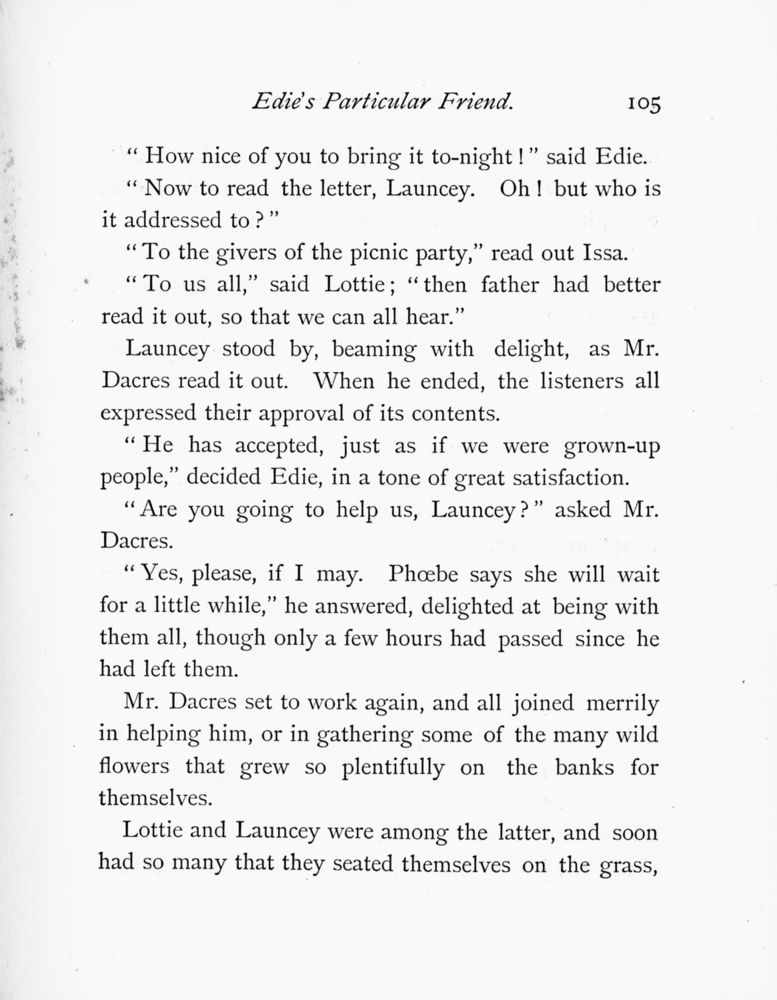 Edie's Particular Friend. 105

" How nice of you to bring it to-night ! " said Edie. " Now to read the letter, Launcey. Oh ! but who is it addressed to ? "

" To the givers of the picnic party," read out Issa.

" To us all," said Lottie ; " then father had better read it out, so that we can all hear."

Launcey stood by, beaming with delight, as Mr. Dacres read it out. When he ended, the listeners all expressed their approval of its contents.

" He has accepted, just as if we were grown-up people," decided Edie, in a tone of great satisfaction.

" Are you going to help us, Launcey ? " asked Mr. Dacres.

" Yes, please, if I may. Phœbe says she will wait for a little while," he answered, delighted at being with them all, though only a few hours had passed since he had left them.

Mr. Dacres set to work again, and all joined merrily in helping him, or in gathering some of the many wild flowers that grew so plentifully on the banks for themselves.

Lottie and Launcey were among the latter, and soon had so many that they seated themselves on the grass,